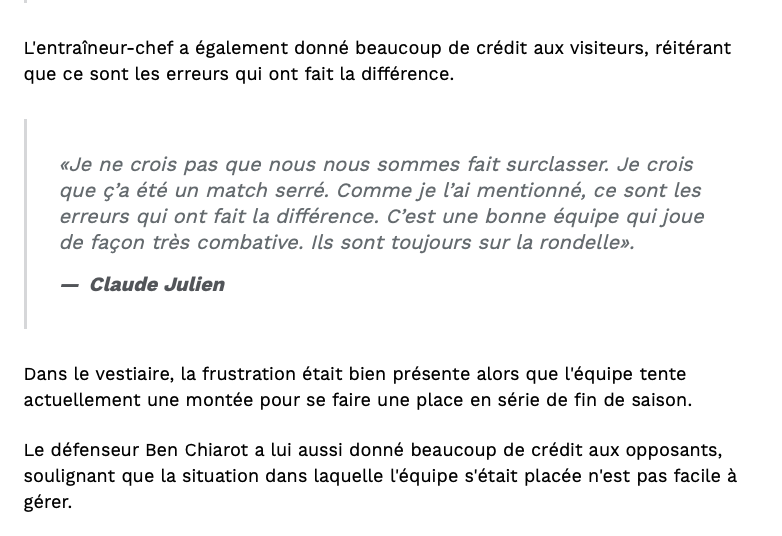 L'entraîneur-chef a également donné beaucoup de crédit aux visiteurs, réitérant que ce sont les erreurs qui ont fait la différence.

«Je ne crois pas que nous nous sommes fait surclasser. Je crois que ç'a été un match serré. Comme je l'ai mentionné, ce sont les erreurs qui ont fait la différence. C'est une bonne équipe qui joue de façon très combative. Ils sont toujours sur la rondelle».

— Claude Julien

Dans le vestiaire, la frustration était bien présente alors que l'équipe tente actuellement une montée pour se faire une place en série de fin de saison.

Le défenseur Ben Chiarot a lui aussi donné beaucoup de crédit aux opposants, soulignant que la situation dans laquelle l'équipe s'était placée n'est pas facile à gérer.